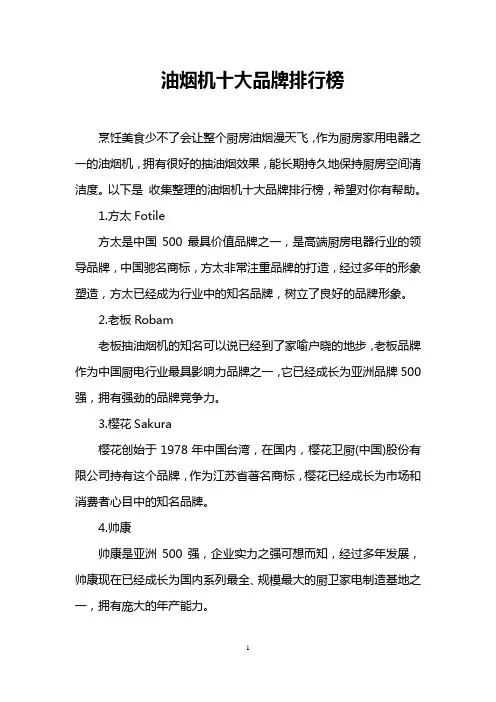 油烟机十大品牌排行榜

烹饪美食少不了会让整个厨房油烟漫天飞，作为厨房家用电器之一的油烟机，拥有很好的抽油烟效果，能长期持久地保持厨房空间清洁度。以下是 收集整理的油烟机十大品牌排行榜，希望对你有帮助。

1.方太 Fotile

方太是中国 500 最具价值品牌之一，是高端厨房电器行业的领导品牌，中国驰名商标，方太非常注重品牌的打造，经过多年的形象塑造，方太已经成为行业中的知名品牌，树立了良好的品牌形象。

2.老板 Robam

老板抽油烟机的知名可以说已经到了家喻户晓的地步，老板品牌作为中国厨电行业最具影响力品牌之一，它已经成长为亚洲品牌 500 强，拥有强劲的品牌竞争力。

3.樱花 Sakura

樱花创始于 1978 年中国台湾，在国内，樱花卫厨(中国)股份有限公司持有这个品牌，作为江苏省著名商标，樱花已经成长为市场和消费者心目中的知名品牌。

4.帅康

帅康是亚洲 500 强，企业实力之强可想而知，经过多年发展，帅康现在已经成长为国内系列最全、规模最大的厨卫家电制造基地之一，拥有庞大的年产能力。

1